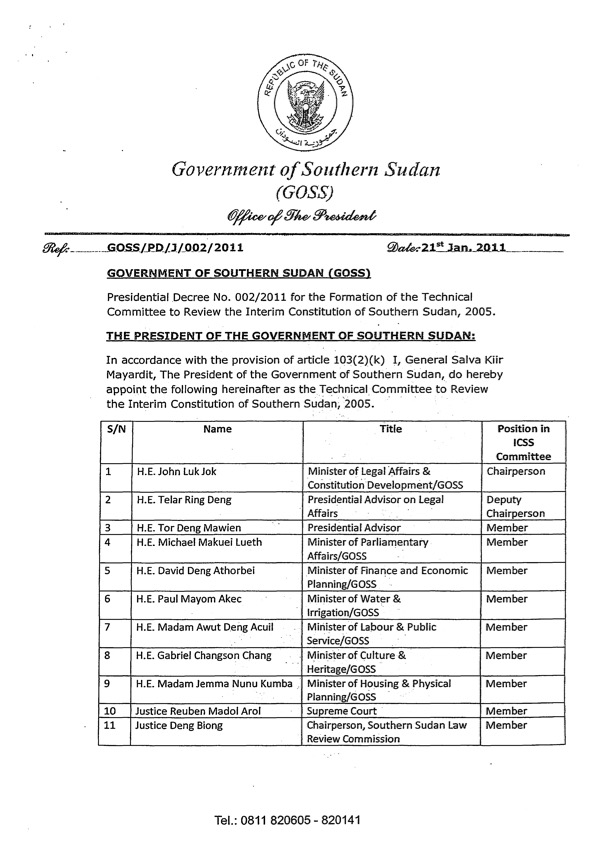 REPUBLIC OF THE SUDAN

جمهورية السودان

Government of Southern Sudan
(GOSS)
Office of The President

Ref: GOSS/PD/J/002/2011 Date: 21$^{st}$ Jan. 2011

GOVERNMENT OF SOUTHERN SUDAN (GOSS)

Presidential Decree No. 002/2011 for the Formation of the Technical Committee to Review the Interim Constitution of Southern Sudan, 2005.

THE PRESIDENT OF THE GOVERNMENT OF SOUTHERN SUDAN:

In accordance with the provision of article 103(2)(k) I, General Salva Kiir Mayardit, The President of the Government of Southern Sudan, do hereby appoint the following hereinafter as the Technical Committee to Review the Interim Constitution of Southern Sudan, 2005.

| S/N | Name | Title | Position in ICSS Committee |
|---|---|---|---|
| 1 | H.E. John Luk Jok | Minister of Legal Affairs & Constitution Development/GOSS | Chairperson |
| 2 | H.E. Telar Ring Deng | Presidential Advisor on Legal Affairs | Deputy Chairperson |
| 3 | H.E. Tor Deng Mawien | Presidential Advisor | Member |
| 4 | H.E. Michael Makuei Lueth | Minister of Parliamentary Affairs/GOSS | Member |
| 5 | H.E. David Deng Athorbei | Minister of Finance and Economic Planning/GOSS | Member |
| 6 | H.E. Paul Mayom Akec | Minister of Water & Irrigation/GOSS | Member |
| 7 | H.E. Madam Awut Deng Acuil | Minister of Labour & Public Service/GOSS | Member |
| 8 | H.E. Gabriel Changson Chang | Minister of Culture & Heritage/GOSS | Member |
| 9 | H.E. Madam Jemma Nunu Kumba | Minister of Housing & Physical Planning/GOSS | Member |
| 10 | Justice Reuben Madol Arol | Supreme Court | Member |
| 11 | Justice Deng Biong | Chairperson, Southern Sudan Law Review Commission | Member |

Tel.: 0811 820605 - 820141